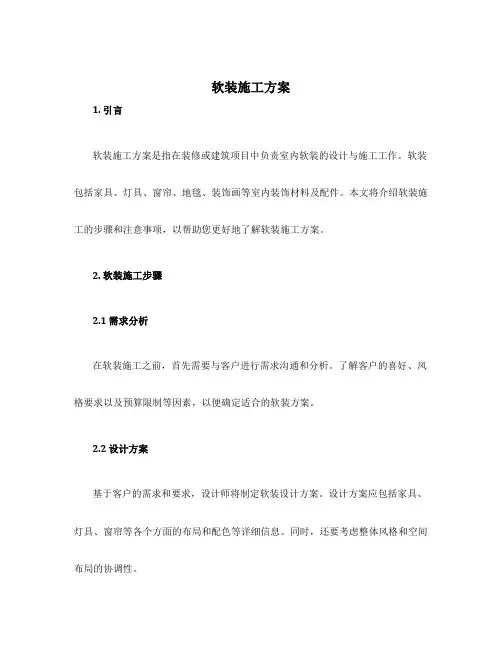 软装施工方案

1. 引言

软装施工方案是指在装修或建筑项目中负责室内软装的设计与施工工作。软装包括家具、灯具、窗帘、地毯、装饰画等室内装饰材料及配件。本文将介绍软装施工的步骤和注意事项，以帮助您更好地了解软装施工方案。

2. 软装施工步骤

2.1 需求分析

在软装施工之前，首先需要与客户进行需求沟通和分析，了解客户的喜好、风格要求以及预算限制等因素，以便确定适合的软装方案。

2.2 设计方案

基于客户的需求和要求，设计师将制定软装设计方案。设计方案应包括家具、灯具、窗帘等各个方面的布局和配色等详细信息。同时，还要考虑整体风格和空间布局的协调性。